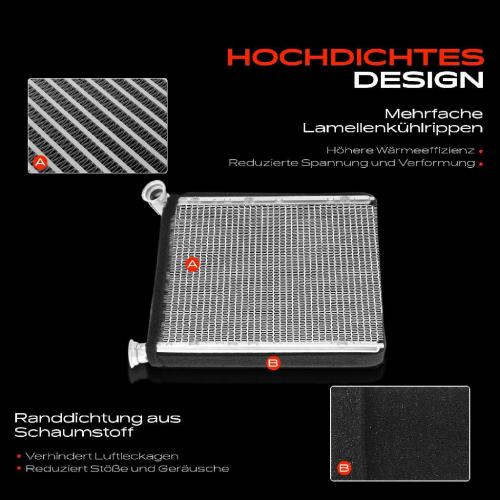 HOCHDICHTES
DESIGN

A

Mehrfache
Lamellenkühlrippen

Höhere Wärmeeffizienz •
Reduzierte Spannung und Verformung •

A

B

Randdichtung aus
Schaumstoff

• Verhindert Luftleckagen
• Reduziert Stöße und Geräusche

B